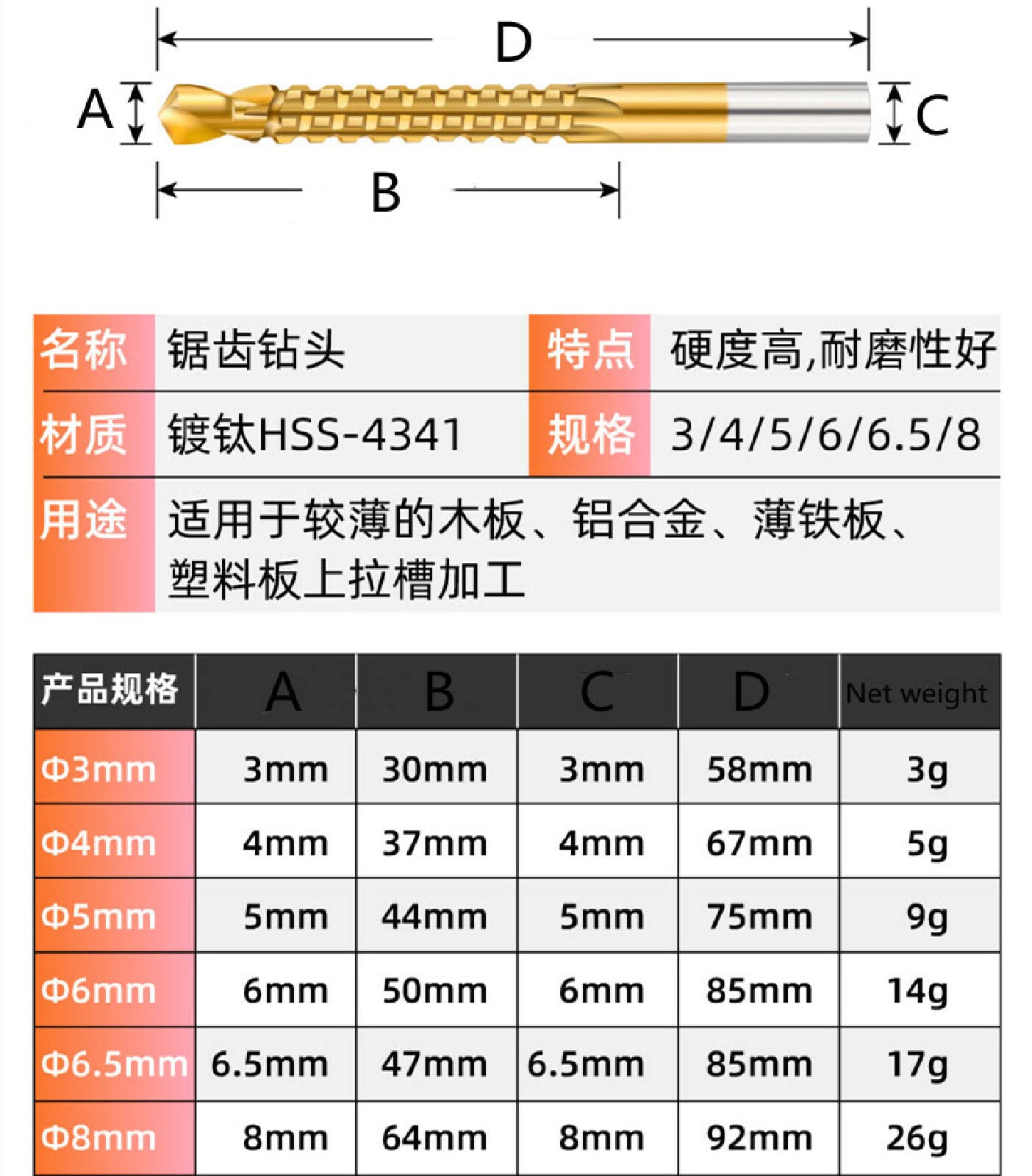 D

A

C

B

| 名称 | 锯齿钻头 | 特点 | 硬度高,耐磨性好 |
|---|---|---|---|
| 材质 | 镀钛HSS-4341 | 规格 | 3/4/5/6/6.5/8 |
| 用途 | 适用于较薄的木板、铝合金、薄铁板、塑料板上拉槽加工 | | |

| 产品规格 | A | B | C | D | Net weight |
|---|---|---|---|---|---|
| Φ3mm | 3mm | 30mm | 3mm | 58mm | 3g |
| Φ4mm | 4mm | 37mm | 4mm | 67mm | 5g |
| Φ5mm | 5mm | 44mm | 5mm | 75mm | 9g |
| Φ6mm | 6mm | 50mm | 6mm | 85mm | 14g |
| Φ6.5mm | 6.5mm | 47mm | 6.5mm | 85mm | 17g |
| Φ8mm | 8mm | 64mm | 8mm | 92mm | 26g |